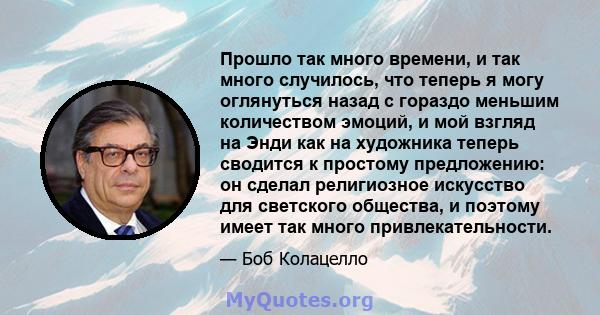 Прошло так много времени, и так много случилось, что теперь я могу оглянуться назад с гораздо меньшим количеством эмоций, и мой взгляд на Энди как на художника теперь сводится к простому предложению: он сделал религиозное искусство для светского общества, и поэтому имеет так много привлекательности.

— Боб Колацелло

MyQuotes.org